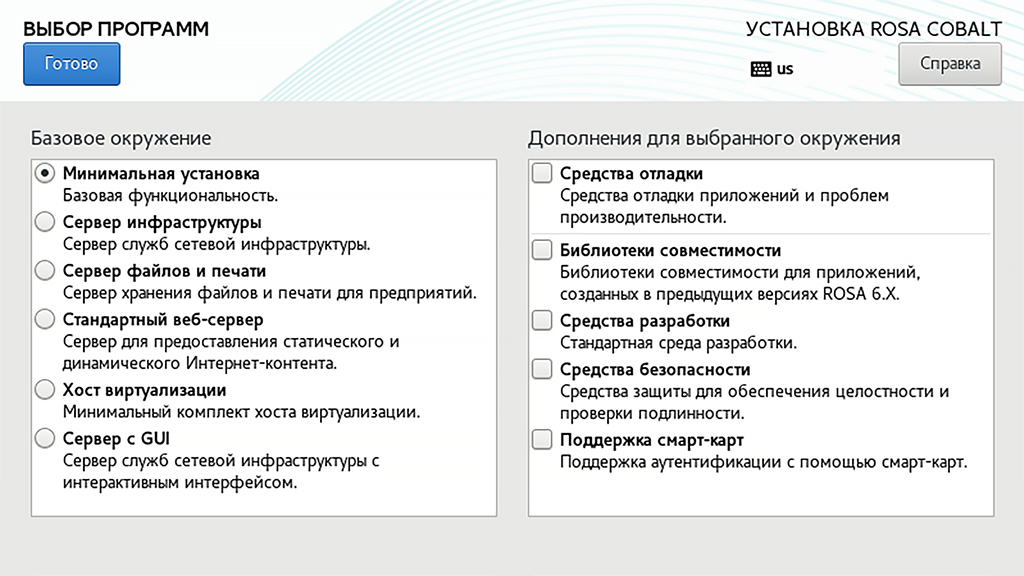 ВЫБОР ПРОГРАММ

Готово

УСТАНОВКА ROSA COBALT

us

Справка

Базовое окружение

Минимальная установка
Базовая функциональность.

Сервер инфраструктуры
Сервер служб сетевой инфраструктуры.

Сервер файлов и печати
Сервер хранения файлов и печати для предприятий.

Стандартный веб-сервер
Сервер для предоставления статического и динамического Интернет-контента.

Хост виртуализации
Минимальный комплект хоста виртуализации.

Сервер с GUI
Сервер служб сетевой инфраструктуры с интерактивным интерфейсом.

Дополнения для выбранного окружения

Средства отладки
Средства отладки приложений и проблем производительности.

Библиотеки совместимости
Библиотеки совместимости для приложений, созданных в предыдущих версиях ROSA 6.X.

Средства разработки
Стандартная среда разработки.

Средства безопасности
Средства защиты для обеспечения целостности и проверки подлинности.

Поддержка смарт-карт
Поддержка аутентификации с помощью смарт-карт.